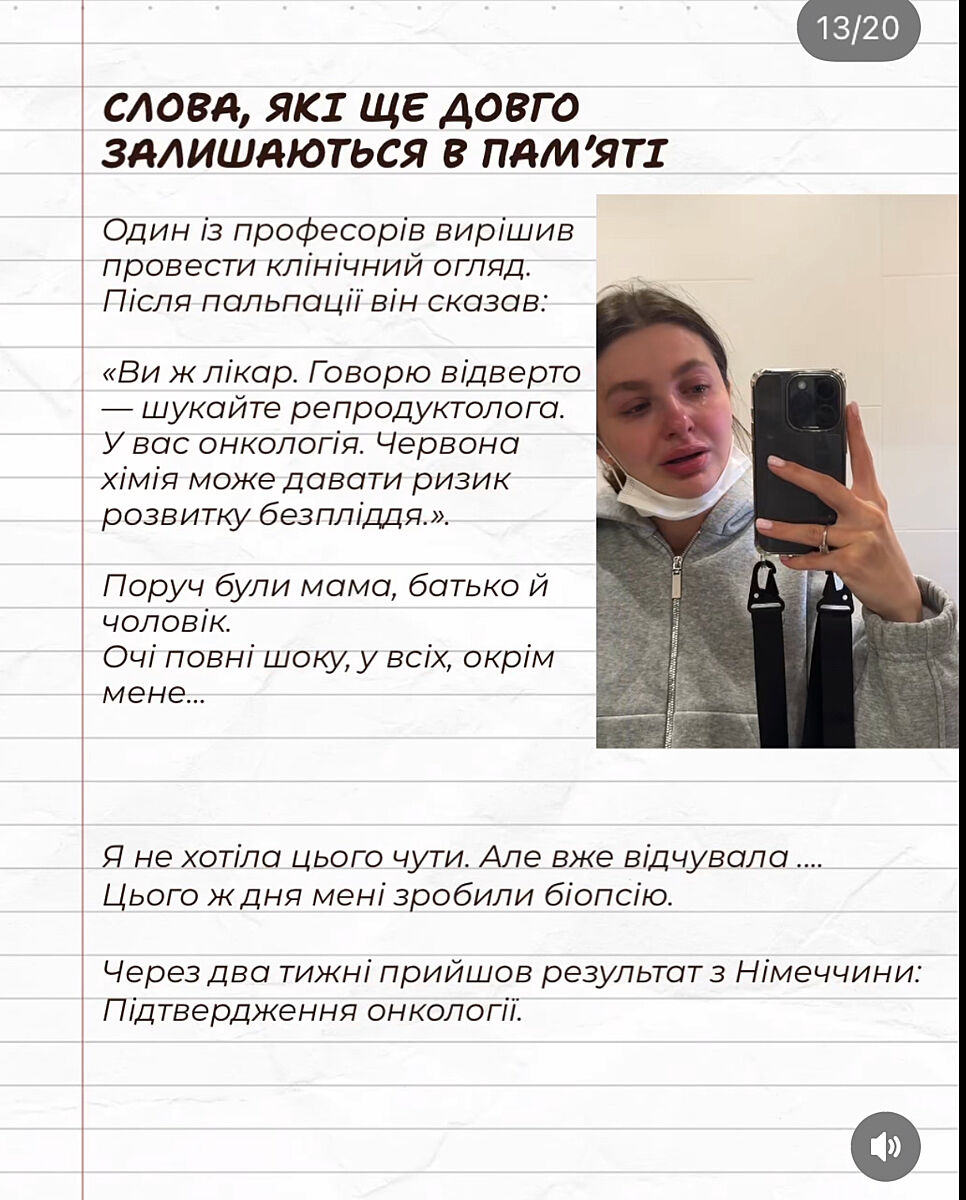 13/20

СЛОВА, ЯКІ ЩЕ ДОВГО ЗАЛИШАЮТЬСЯ В ПАМ'ЯТІ

Один із професорів вирішив провести клінічний огляд. Після пальпації він сказав:

«Ви ж лікар. Говорю відверто — шукайте репродуктолога. У вас онкологія. Червона хімія може давати ризик розвитку безпліддя.».

Поруч були мама, батько й чоловік. Очі повні шоку, у всіх, окрім мене...

Я не хотіла цього чути. Але вже відчувала .... Цього ж дня мені зробили біопсію.

Через два тижні прийшов результат з Німеччини: Підтвердження онкології.